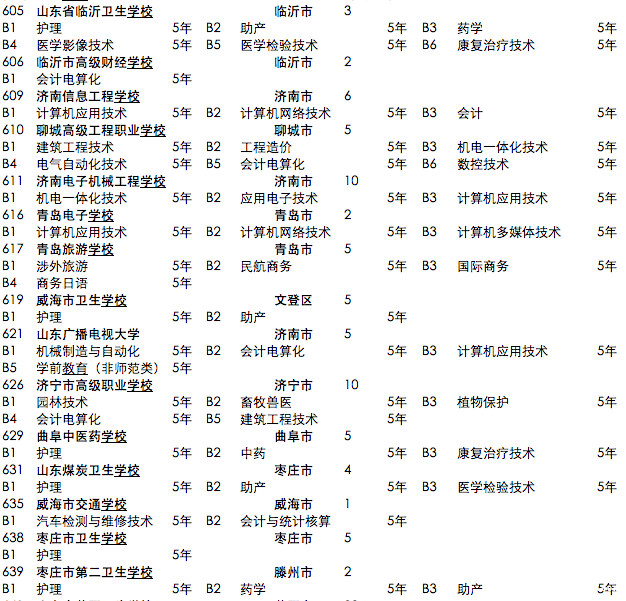 605 山东省临沂卫生学校 临沂市 3
B1 护理 5年 B2 助产 5年 B3 药学 5年
B4 医学影像技术 5年 B5 医学检验技术 5年 B6 康复治疗技术 5年
606 临沂市高级财经学校 临沂市 2
B1 会计电算化 5年
609 济南信息工程学校 济南市 6
B1 计算机应用技术 5年 B2 计算机网络技术 5年 B3 会计 5年
610 聊城高级工程职业学校 聊城市 5
B1 建筑工程技术 5年 B2 工程造价 5年 B3 机电一体化技术 5年
B4 电气自动化技术 5年 B5 会计电算化 5年 B6 数控技术 5年
611 济南电子机械工程学校 济南市 10
B1 机电一体化技术 5年 B2 应用电子技术 5年 B3 计算机应用技术 5年
616 青岛电子学校 青岛市 2
B1 计算机应用技术 5年 B2 计算机网络技术 5年 B3 计算机多媒体技术 5年
617 青岛旅游学校 青岛市 5
B1 涉外旅游 5年 B2 民航商务 5年 B3 国际商务 5年
B4 商务日语 5年
619 威海市卫生学校 文登区 5
B1 护理 5年 B2 助产 5年
621 山东广播电视大学 济南市 5
B1 机械制造与自动化 5年 B2 会计电算化 5年 B3 计算机应用技术 5年
B5 学前教育（非师范类） 5年
626 济宁市高级职业学校 济宁市 10
B1 园林技术 5年 B2 畜牧兽医 5年 B3 植物保护 5年
B4 会计电算化 5年 B5 建筑工程技术 5年
629 曲阜中医药学校 曲阜市 5
B1 护理 5年 B2 中药 5年 B3 康复治疗技术 5年
631 山东煤炭卫生学校 枣庄市 4
B1 护理 5年 B2 助产 5年 B3 医学检验技术 5年
635 威海市交通学校 威海市 1
B1 汽车检测与维修技术 5年 B2 会计与统计核算 5年
638 枣庄市卫生学校 枣庄市 5
B1 护理 5年
639 枣庄市第二卫生学校 滕州市 2
B1 护理 5年 B2 药学 5年 B3 助产 5年